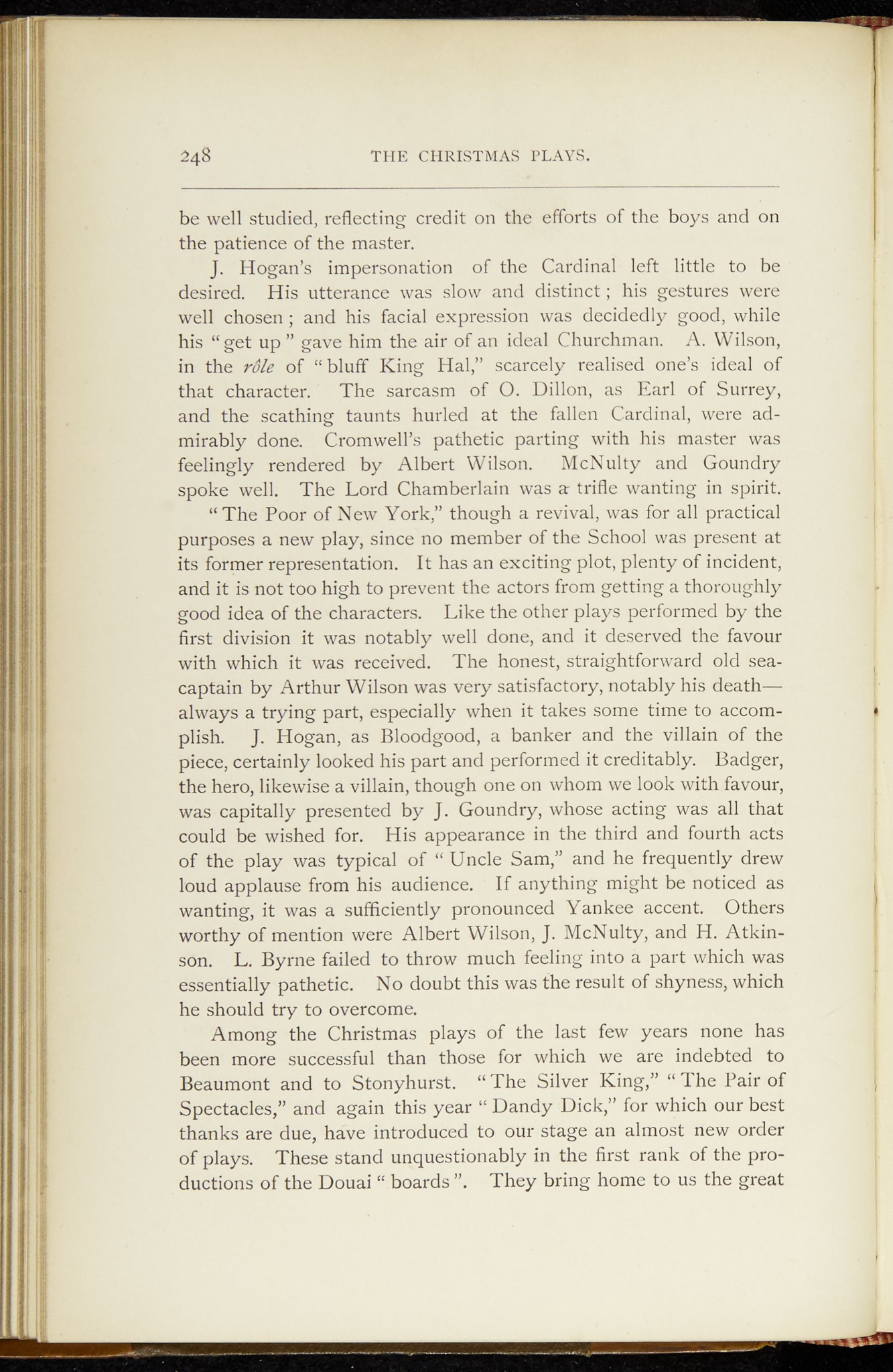 248 THE CHRISTMAS PLAYS.

be well studied, reflecting credit on the efforts of the boys and on the patience of the master.

J. Hogan's impersonation of the Cardinal left little to be desired. His utterance was slow and distinct; his gestures were well chosen; and his facial expression was decidedly good, while his "get up" gave him the air of an ideal Churchman. A. Wilson, in the rôle of "bluff King Hal," scarcely realised one's ideal of that character. The sarcasm of O. Dillon, as Earl of Surrey, and the scathing taunts hurled at the fallen Cardinal, were admirably done. Cromwell's pathetic parting with his master was feelingly rendered by Albert Wilson. McNulty and Goundry spoke well. The Lord Chamberlain was a trifle wanting in spirit.

"The Poor of New York," though a revival, was for all practical purposes a new play, since no member of the School was present at its former representation. It has an exciting plot, plenty of incident, and it is not too high to prevent the actors from getting a thoroughly good idea of the characters. Like the other plays performed by the first division it was notably well done, and it deserved the favour with which it was received. The honest, straightforward old sea-captain by Arthur Wilson was very satisfactory, notably his death—always a trying part, especially when it takes some time to accomplish. J. Hogan, as Bloodgood, a banker and the villain of the piece, certainly looked his part and performed it creditably. Badger, the hero, likewise a villain, though one on whom we look with favour, was capitally presented by J. Goundry, whose acting was all that could be wished for. His appearance in the third and fourth acts of the play was typical of "Uncle Sam," and he frequently drew loud applause from his audience. If anything might be noticed as wanting, it was a sufficiently pronounced Yankee accent. Others worthy of mention were Albert Wilson, J. McNulty, and H. Atkinson. L. Byrne failed to throw much feeling into a part which was essentially pathetic. No doubt this was the result of shyness, which he should try to overcome.

Among the Christmas plays of the last few years none has been more successful than those for which we are indebted to Beaumont and to Stonyhurst. "The Silver King," "The Pair of Spectacles," and again this year "Dandy Dick," for which our best thanks are due, have introduced to our stage an almost new order of plays. These stand unquestionably in the first rank of the productions of the Douai "boards". They bring home to us the great